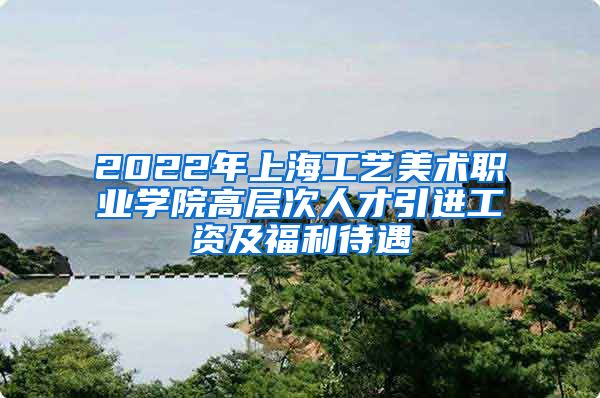 2022年上海工艺美术职业学院高层次人才引进工资及福利待遇